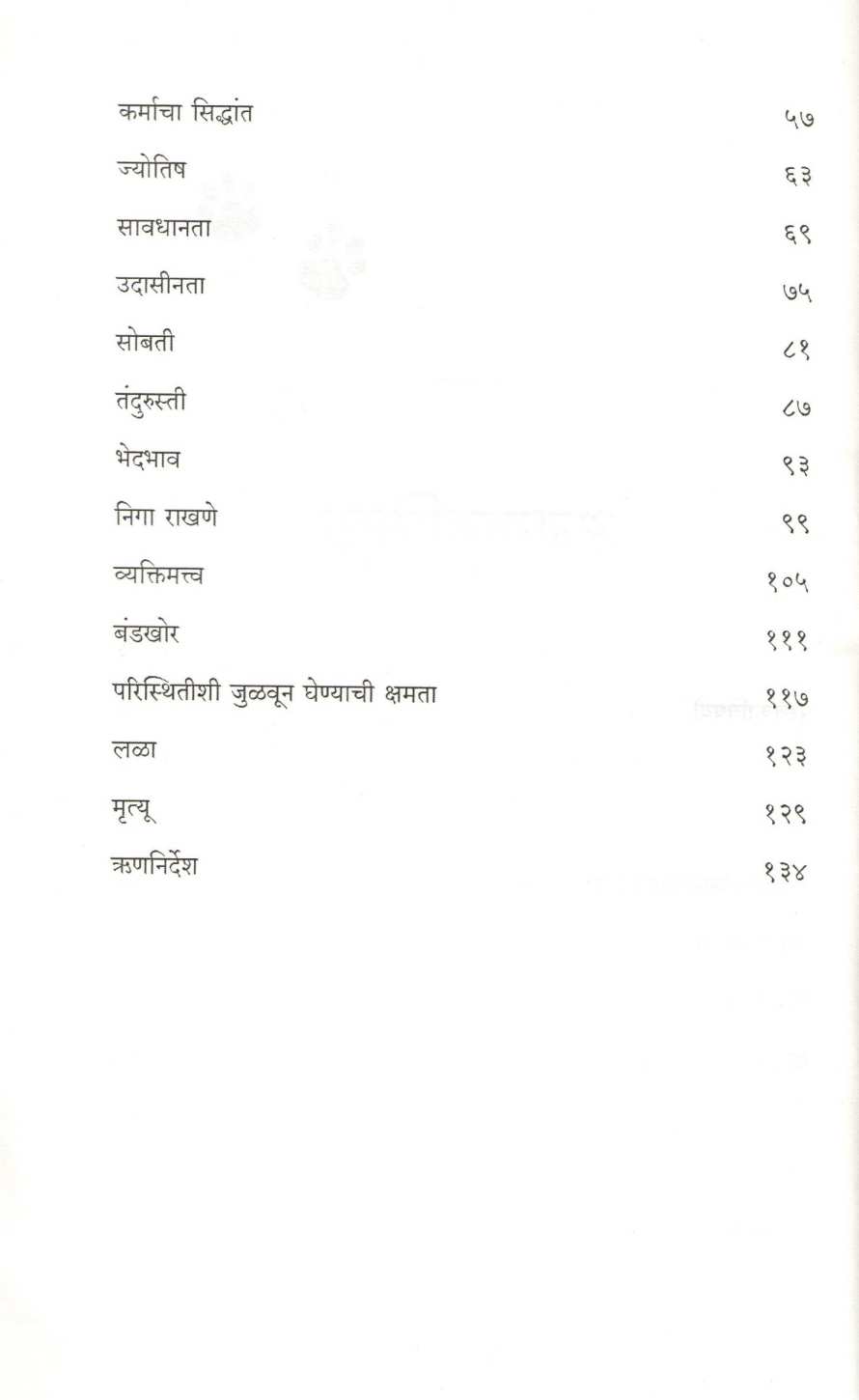 कर्माचा सिद्धांत ५७

ज्योतिष ६३

सावधानता ६९

उदासीनता ७५

सोबती ८१

तंदुरुस्ती ८७

भेदभाव ९३

निगा राखणे ९९

व्यक्तिमत्त्व १०५

बंडखोर १११

परिस्थितीशी जुळवून घेण्याची क्षमता ११७

लळा १२३

मृत्यू १२९

ऋणनिर्देश १३४